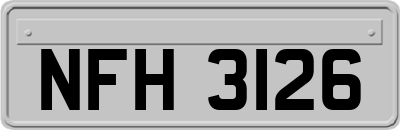 NFH 3126